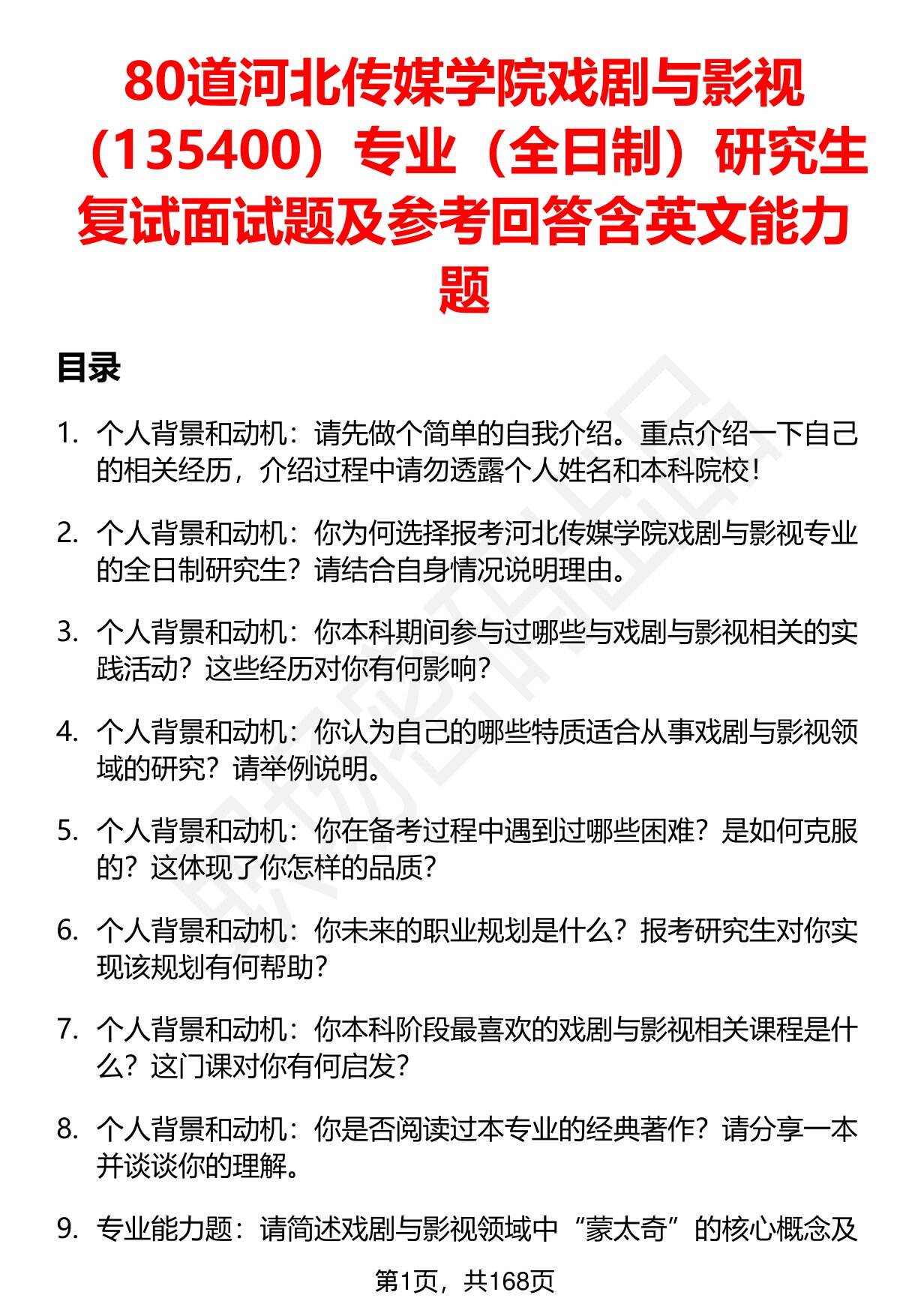 80道河北传媒学院戏剧与影视（135400）专业（全日制）研究生复试面试题及参考回答含英文能力题

目录

1. 个人背景和动机：请先做个简单的自我介绍。重点介绍一下自己的相关经历，介绍过程中请勿透露个人姓名和本科院校！

2. 个人背景和动机：你为何选择报考河北传媒学院戏剧与影视专业的全日制研究生？请结合自身情况说明理由。

3. 个人背景和动机：你本科期间参与过哪些与戏剧与影视相关的实践活动？这些经历对你有何影响？

4. 个人背景和动机：你认为自己的哪些特质适合从事戏剧与影视领域的研究？请举例说明。

5. 个人背景和动机：你在备考过程中遇到过哪些困难？是如何克服的？这体现了你怎样的品质？

6. 个人背景和动机：你未来的职业规划是什么？报考研究生对你实现该规划有何帮助？

7. 个人背景和动机：你本科阶段最喜欢的戏剧与影视相关课程是什么？这门课对你有何启发？

8. 个人背景和动机：你是否阅读过本专业的经典著作？请分享一本并谈谈你的理解。

9. 专业能力题：请简述戏剧与影视领域中“蒙太奇”的核心概念及

第1页，共168页